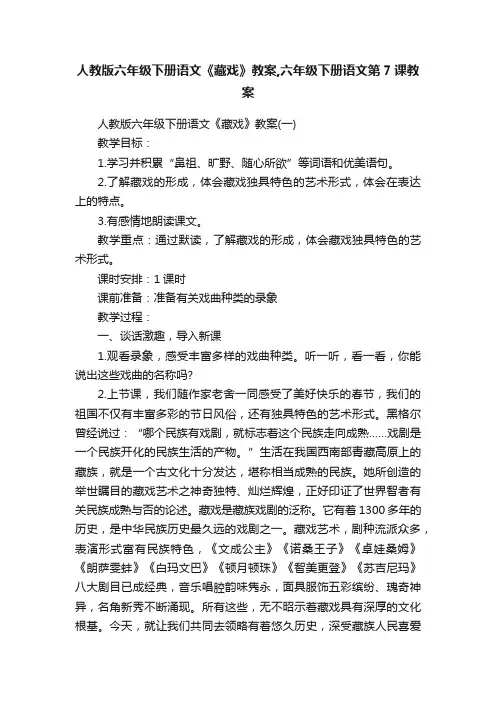 人教版六年级下册语文《藏戏》教案,六年级下册语文第7课教案

人教版六年级下册语文《藏戏》教案(一)

教学目标：

1.学习并积累“鼻祖、旷野、随心所欲”等词语和优美语句。

2.了解藏戏的形成，体会藏戏独具特色的艺术形式，体会在表达上的特点。

3.有感情地朗读课文。

教学重点：通过默读，了解藏戏的形成，体会藏戏独具特色的艺术形式。

课时安排：1课时

课前准备：准备有关戏曲种类的录象

教学过程：

一、谈话激趣，导入新课

1.观看录象，感受丰富多样的戏曲种类。听一听，看一看，你能说出这些戏曲的名称吗?

2.上节课，我们随作家老舍一同感受了美好快乐的春节，我们的祖国不仅有丰富多彩的节日风俗，还有独具特色的艺术形式。黑格尔曾经说过：“哪个民族有戏剧，就标志着这个民族走向成熟……戏剧是一个民族开化的民族生活的产物。”生活在我国西南部青藏高原上的藏族，就是一个古文化十分发达，堪称相当成熟的民族。她所创造的举世瞩目的藏戏艺术之神奇独特、灿烂辉煌，正好印证了世界智者有关民族成熟与否的论述。藏戏是藏族戏剧的泛称。它有着1300多年的历史，是中华民族历史最久远的戏剧之一。藏戏艺术，剧种流派众多，表演形式富有民族特色，《文成公主》《诺桑王子》《卓娃桑姆》《朗萨雯蚌》《白玛文巴》《顿月顿珠》《智美更登》《苏吉尼玛》八大剧目已成经典，音乐唱腔韵味隽永，面具服饰五彩缤纷、瑰奇神异，名角新秀不断涌现。所有这些，无不昭示着藏戏具有深厚的文化根基。今天，就让我们共同去领略有着悠久历史，深受藏族人民喜爱